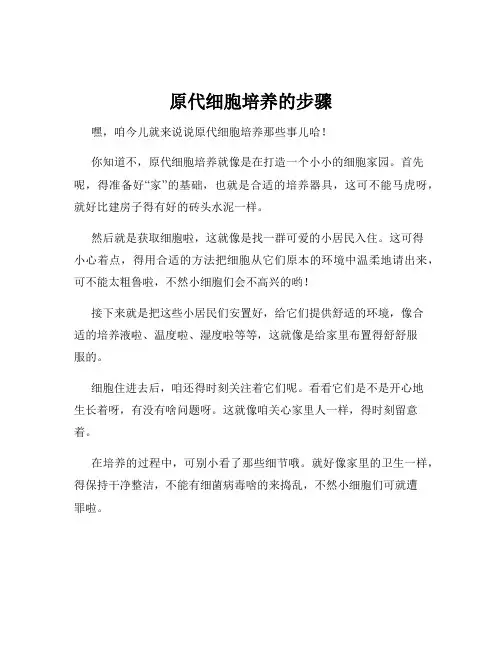 原代细胞培养的步骤

嘿，咱今儿就来说说原代细胞培养那些事儿哈！

你知道不，原代细胞培养就像是在打造一个小小的细胞家园。首先呢，得准备好“家”的基础，也就是合适的培养器具，这可不能马虎呀，就好比建房子得有好的砖头水泥一样。

然后就是获取细胞啦，这就像是找一群可爱的小居民入住。这可得小心着点，得用合适的方法把细胞从它们原本的环境中温柔地请出来，可不能太粗鲁啦，不然小细胞们会不高兴的哟！

接下来就是把这些小居民们安置好，给它们提供舒适的环境，像合适的培养液啦、温度啦、湿度啦等等，这就像是给家里布置得舒舒服服的。

细胞住进去后，咱还得时刻关注着它们呢。看看它们是不是开心地生长着呀，有没有啥问题呀。这就像咱关心家里人一样，得时刻留意着。

在培养的过程中，可别小看了那些细节哦。就好像家里的卫生一样，得保持干净整洁，不能有细菌病毒啥的来捣乱，不然小细胞们可就遭罪啦。